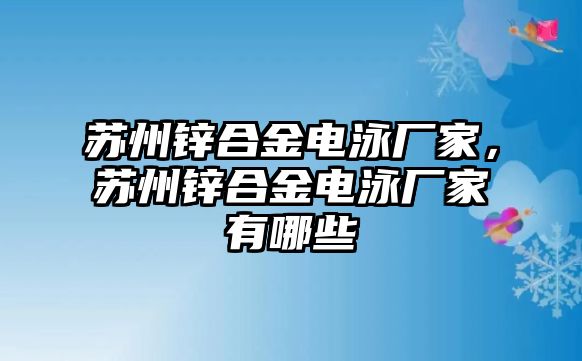 苏州锌合金电泳厂家，苏州锌合金电泳厂家有哪些